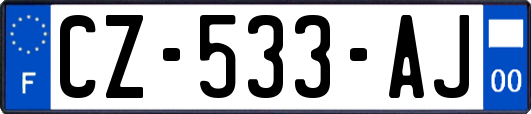 F

CZ-533-AJ

00